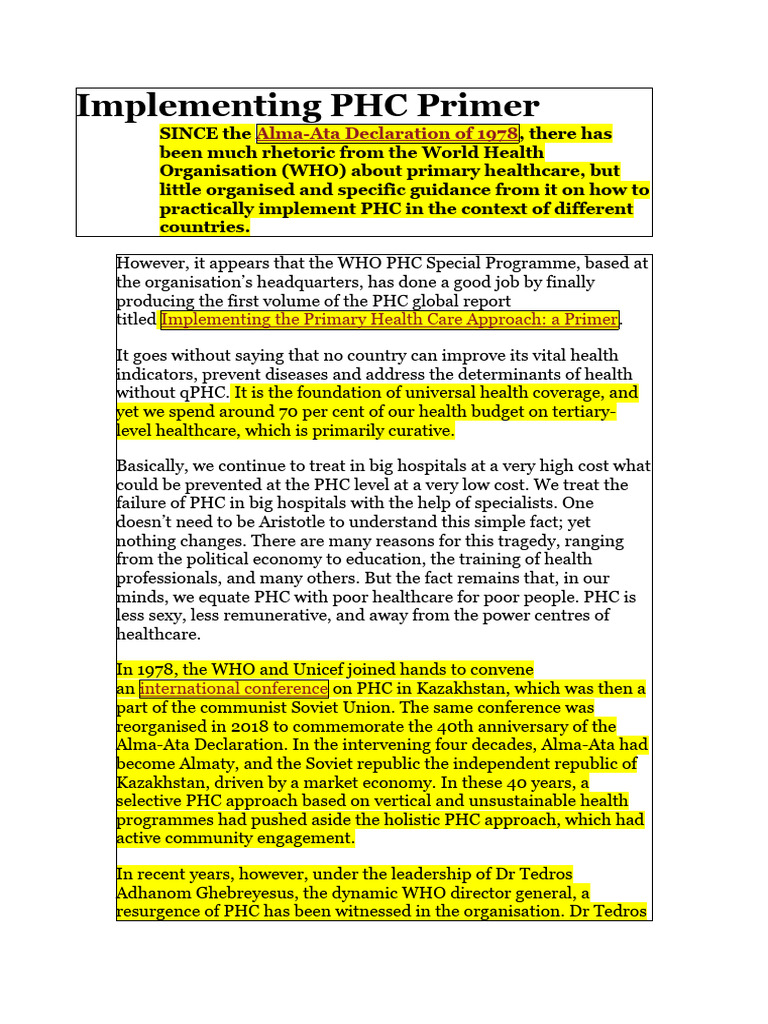 Implementing PHC Primer

SINCE the Alma-Ata Declaration of 1978, there has been much rhetoric from the World Health Organisation (WHO) about primary healthcare, but little organised and specific guidance from it on how to practically implement PHC in the context of different countries.

However, it appears that the WHO PHC Special Programme, based at the organisation's headquarters, has done a good job by finally producing the first volume of the PHC global report titled Implementing the Primary Health Care Approach: a Primer.

It goes without saying that no country can improve its vital health indicators, prevent diseases and address the determinants of health without qPHC. It is the foundation of universal health coverage, and yet we spend around 70 per cent of our health budget on tertiary-level healthcare, which is primarily curative.

Basically, we continue to treat in big hospitals at a very high cost what could be prevented at the PHC level at a very low cost. We treat the failure of PHC in big hospitals with the help of specialists. One doesn't need to be Aristotle to understand this simple fact; yet nothing changes. There are many reasons for this tragedy, ranging from the political economy to education, the training of health professionals, and many others. But the fact remains that, in our minds, we equate PHC with poor healthcare for poor people. PHC is less sexy, less remunerative, and away from the power centres of healthcare.

In 1978, the WHO and Unicef joined hands to convene an international conference on PHC in Kazakhstan, which was then a part of the communist Soviet Union. The same conference was reorganised in 2018 to commemorate the 40th anniversary of the Alma-Ata Declaration. In the intervening four decades, Alma-Ata had become Almaty, and the Soviet republic the independent republic of Kazakhstan, driven by a market economy. In these 40 years, a selective PHC approach based on vertical and unsustainable health programmes had pushed aside the holistic PHC approach, which had active community engagement.

In recent years, however, under the leadership of Dr Tedros Adhanom Ghebreyesus, the dynamic WHO director general, a resurgence of PHC has been witnessed in the organisation. Dr Tedros